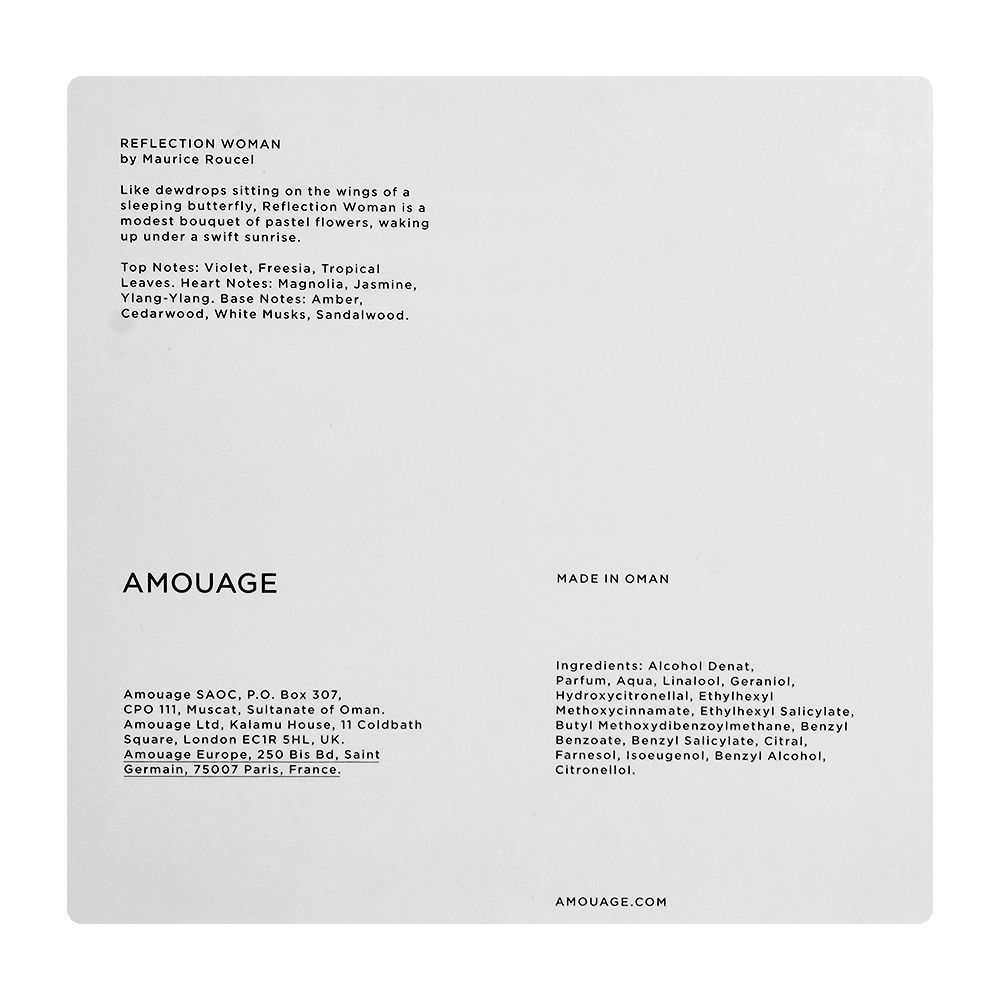 REFLECTION WOMAN
by Maurice Roucel

Like dewdrops sitting on the wings of a sleeping butterfly, Reflection Woman is a modest bouquet of pastel flowers, waking up under a swift sunrise.

Top Notes: Violet, Freesia, Tropical Leaves. Heart Notes: Magnolia, Jasmine, Ylang-Ylang. Base Notes: Amber, Cedarwood, White Musks, Sandalwood.

AMOUAGE

Amouage SAOC, P.O. Box 307, CPO 111, Muscat, Sultanate of Oman. Amouage Ltd, Kalamu House, 11 Coldbath Square, London EC1R 5HL, UK. Amouage Europe, 250 Bis Bd, Saint Germain, 75007 Paris, France.

MADE IN OMAN

Ingredients: Alcohol Denat, Parfum, Aqua, Linalool, Geraniol, Hydroxycitronellal, Ethylhexyl Methoxycinnamate, Ethylhexyl Salicylate, Butyl Methoxydibenzoylmethane, Benzyl Benzoate, Benzyl Salicylate, Citral, Farnesol, Isoeugenol, Benzyl Alcohol, Citronellol.

AMOUAGE.COM